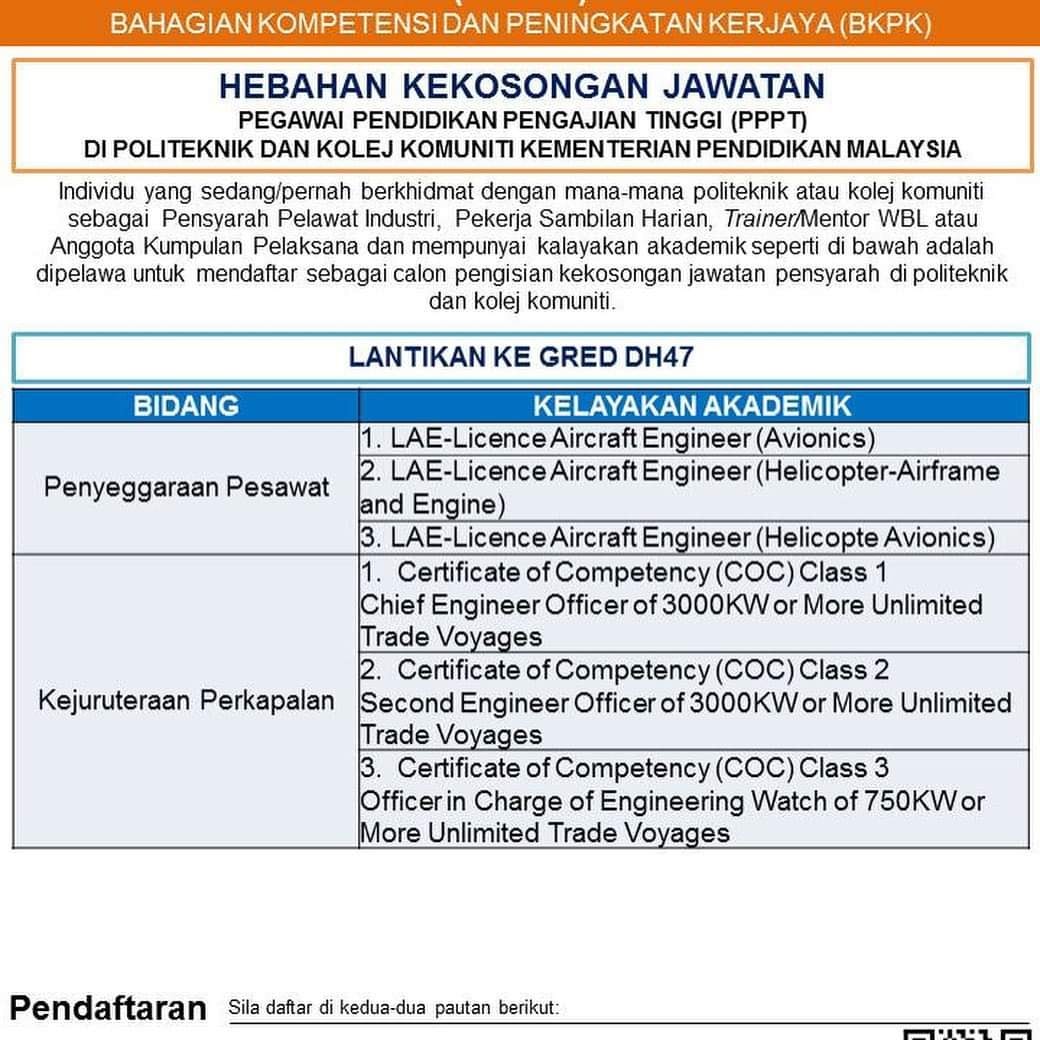 BAHAGIAN KOMPETENSI DAN PENINGKATAN KERJAYA (BKPK)

HEBAHAN KEKOSONGAN JAWATAN
PEGAWAI PENDIDIKAN PENGAJIAN TINGGI (PPPT)
DI POLITEKNIK DAN KOLEJ KOMUNITI KEMENTERIAN PENDIDIKAN MALAYSIA

Individu yang sedang/pernah berkhidmat dengan mana-mana politeknik atau kolej komuniti sebagai Pensyarah Pelawat Industri, Pekerja Sambilan Harian, Trainer/Mentor WBL atau Anggota Kumpulan Pelaksana dan mempunyai kalayakan akademik seperti di bawah adalah dipelawa untuk mendaftar sebagai calon pengisian kekosongan jawatan pensyarah di politeknik dan kolej komuniti.

LANTIKAN KE GRED DH47

| BIDANG | KELAYAKAN AKADEMIK |
|---|---|
| Penyeggaraan Pesawat | 1. LAE-Licence Aircraft Engineer (Avionics) |
| | 2. LAE-Licence Aircraft Engineer (Helicopter-Airframe and Engine) |
| | 3. LAE-Licence Aircraft Engineer (Helicopte Avionics) |
| Kejuruteraan Perkapalan | 1. Certificate of Competency (COC) Class 1 Chief Engineer Officer of 3000KW or More Unlimited Trade Voyages |
| | 2. Certificate of Competency (COC) Class 2 Second Engineer Officer of 3000KW or More Unlimited Trade Voyages |
| | 3. Certificate of Competency (COC) Class 3 Officer in Charge of Engineering Watch of 750KW or More Unlimited Trade Voyages |

Pendaftaran Sila daftar di kedua-dua pautan berikut: